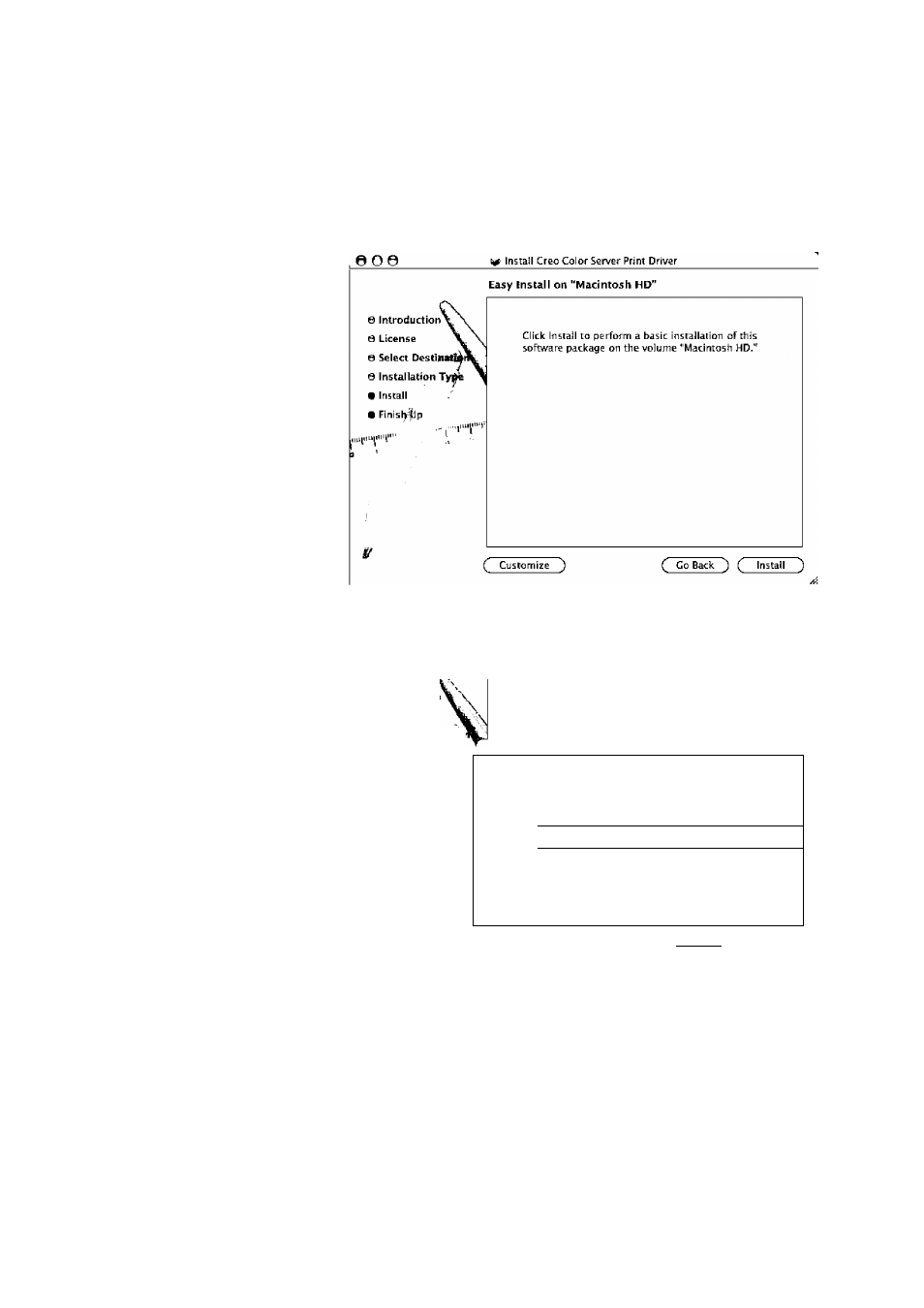 Install Creo Color Server Print Driver

Easy Install on "Macintosh HD"

Introduction
License
Select Destination
Installation Type
Install
Finish Up

Click Install to perform a basic installation of this software package on the volume "Macintosh HD."

Customize

Go Back

Install